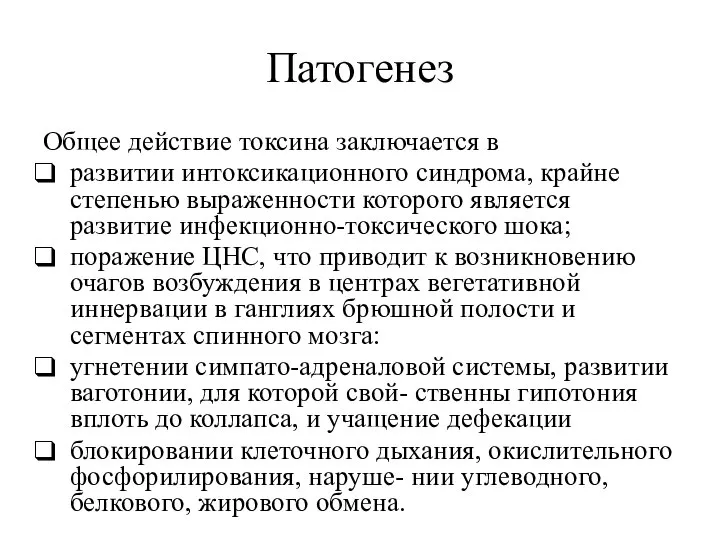 Патогенез

Общее действие токсина заключается в

❑ развитии интоксикационного синдрома, крайне степенью выраженности которого является развитие инфекционно-токсического шока;

❑ поражение ЦНС, что приводит к возникновению очагов возбуждения в центрах вегетативной иннервации в ганглиях брюшной полости и сегментах спинного мозга:

❑ угнетении симпато-адреналовой системы, развитии ваготонии, для которой свой- ственны гипотония вплоть до коллапса, и учащение дефекации

❑ блокировании клеточного дыхания, окислительного фосфорилирования, наруше- нии углеводного, белкового, жирового обмена.